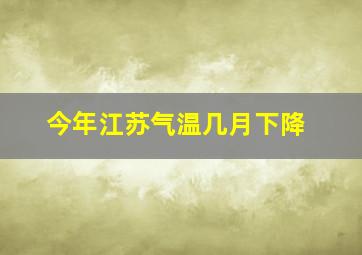 今年江苏气温几月下降